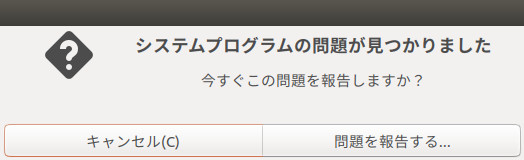 システムプログラムの問題が見つかりました

今すぐこの問題を報告しますか？

キャンセル(C)

問題を報告する...